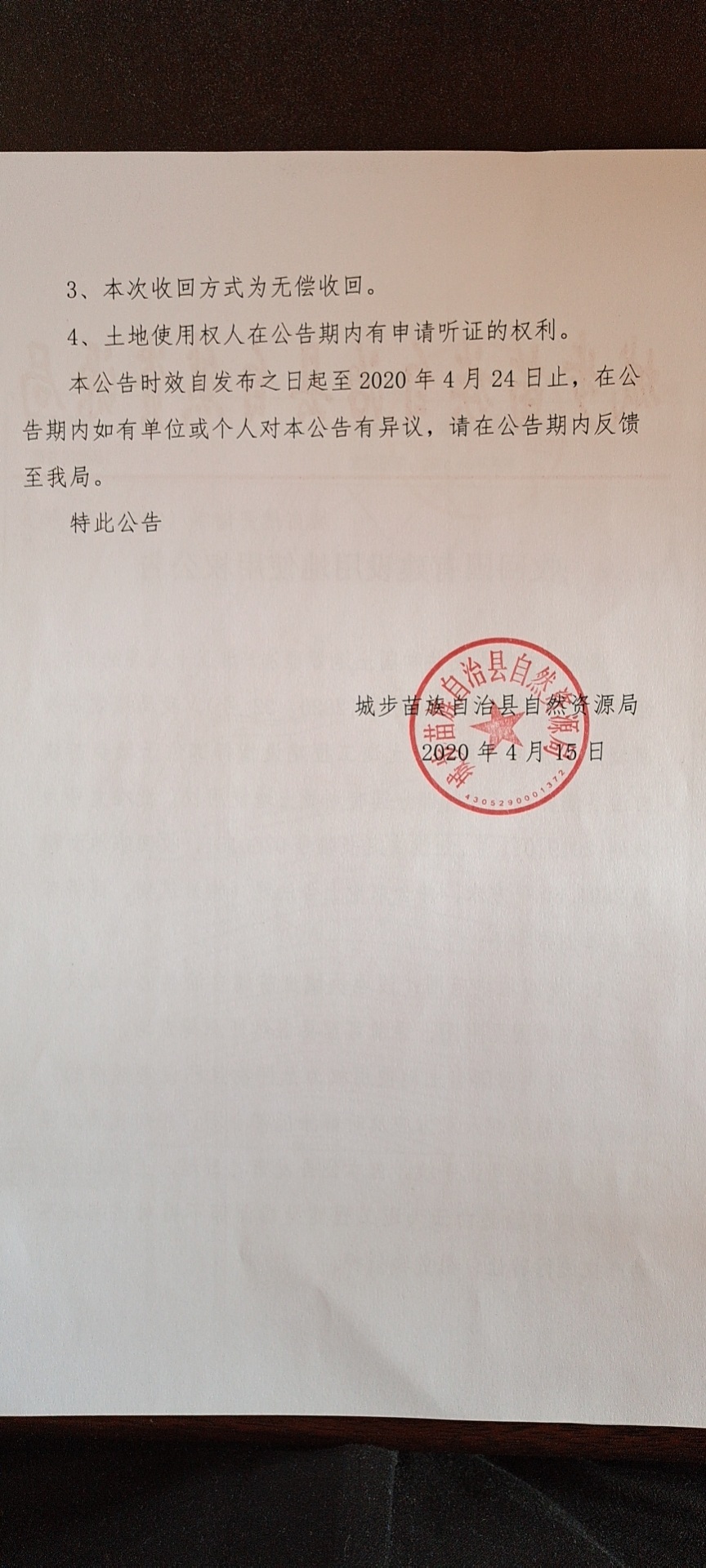 3、本次收回方式为无偿收回。

4、土地使用权人在公告期内有申请听证的权利。

本公告时效自发布之日起至2020年4月24日止，在公告期内如有单位或个人对本公告有异议，请在公告期内反馈至我局。

特此公告

城步苗族自治县自然资源局
2020年4月15日

城步苗族自治县自然资源局
4305290001372